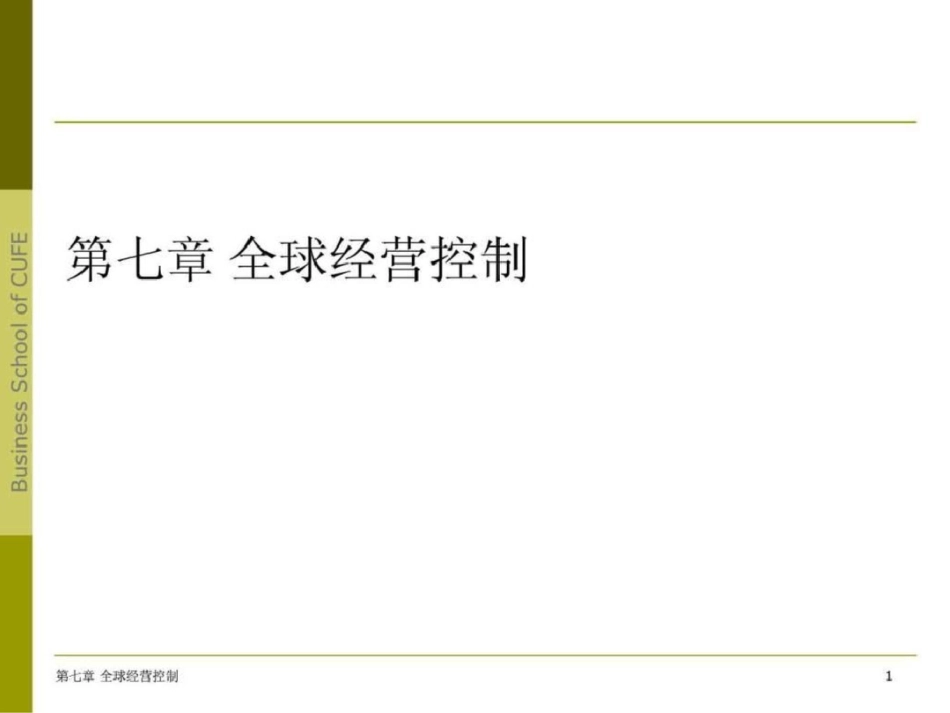 Business School of CUFE

第七章 全球经营控制

第七章 全球经营控制

1